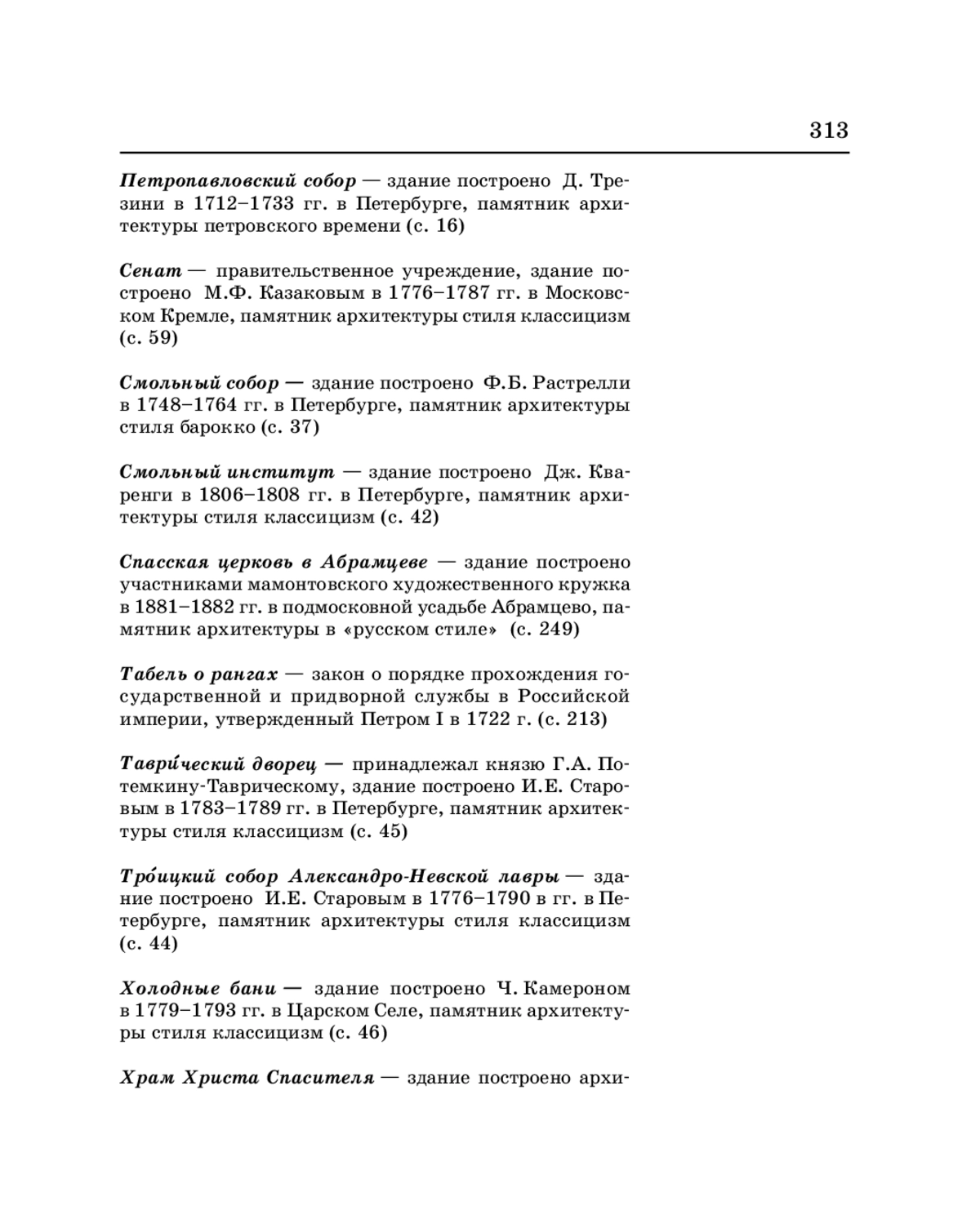 313

Петропавловский собор — здание построено Д. Трезини в 1712–1733 гг. в Петербурге, памятник архитектуры петровского времени (с. 16)

Сенат — правительственное учреждение, здание построено М.Ф. Казаковым в 1776–1787 гг. в Московском Кремле, памятник архитектуры стиля классицизм (с. 59)

Смольный собор — здание построено Ф.Б. Растрелли в 1748–1764 гг. в Петербурге, памятник архитектуры стиля барокко (с. 37)

Смольный институт — здание построено Дж. Кваренги в 1806–1808 гг. в Петербурге, памятник архитектуры стиля классицизм (с. 42)

Спасская церковь в Абрамцеве — здание построено участниками мамонтовского художественного кружка в 1881–1882 гг. в подмосковной усадьбе Абрамцево, памятник архитектуры в «русском стиле» (с. 249)

Табель о рангах — закон о порядке прохождения государственной и придворной службы в Российской империи, утвержденный Петром I в 1722 г. (с. 213)

Таври́ческий дворец — принадлежал князю Г.А. Потемкину-Таврическому, здание построено И.Е. Старовым в 1783–1789 гг. в Петербурге, памятник архитектуры стиля классицизм (с. 45)

Тро́ицкий собор Александро-Невской лавры — здание построено И.Е. Старовым в 1776–1790 в гг. в Петербурге, памятник архитектуры стиля классицизм (с. 44)

Холодные бани — здание построено Ч. Камероном в 1779–1793 гг. в Царском Селе, памятник архитектуры стиля классицизм (с. 46)

Храм Христа Спасителя — здание построено архи-